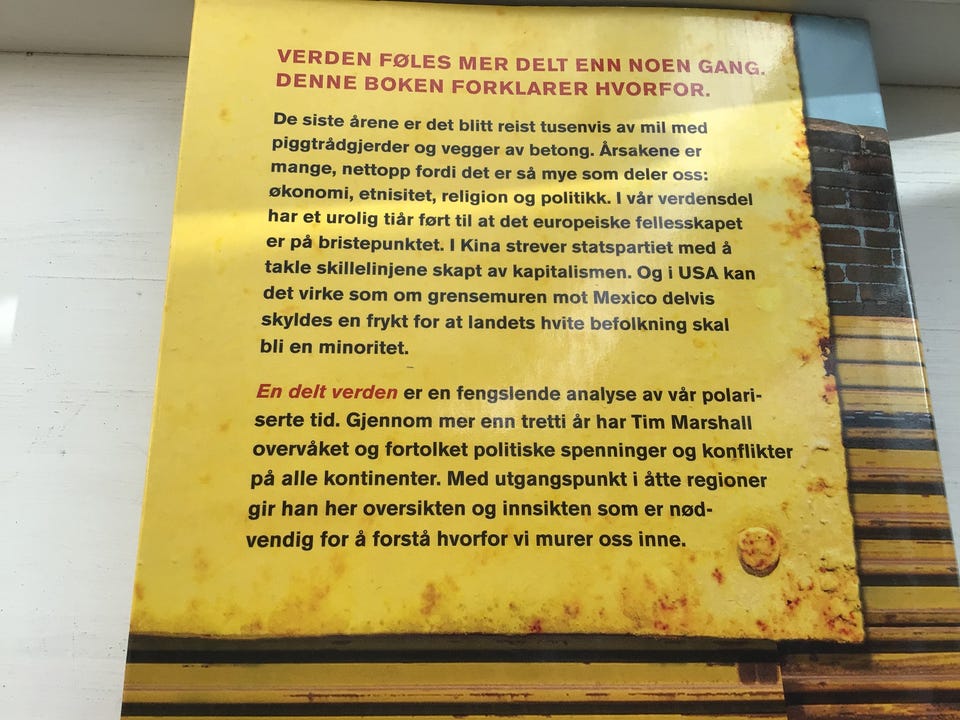 VERDEN FØLES MER DELT ENN NOEN GANG.
DENNE BOKEN FORKLARER HVORFOR.

De siste årene er det blitt reist tusenvis av mil med piggtrådgjerder og vegger av betong. Årsakene er mange, nettopp fordi det er så mye som deler oss: økonomi, etnisitet, religion og politikk. I vår verdensdel har et urolig tiår ført til at det europeiske fellesskapet er på bristepunktet. I Kina strever statspartiet med å takle skillelinjene skapt av kapitalismen. Og i USA kan det virke som om grensemuren mot Mexico delvis skyldes en frykt for at landets hvite befolkning skal bli en minoritet.

En delt verden er en fengslende analyse av vår polariserte tid. Gjennom mer enn tretti år har Tim Marshall overvåket og fortolket politiske spenninger og konflikter på alle kontinenter. Med utgangspunkt i åtte regioner gir han her oversikten og innsikten som er nødvendig for å forstå hvorfor vi murer oss inne.